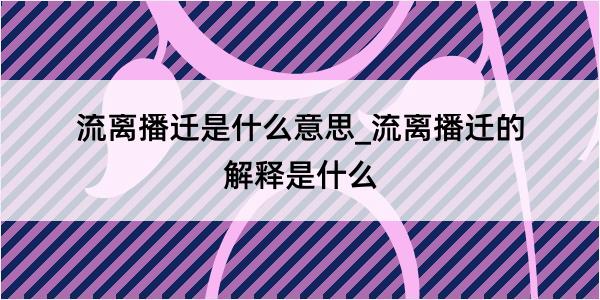 流离播迁是什么意思_流离播迁的解释是什么